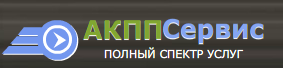 АКППСервис
ПОЛНЫЙ СПЕКТР УСЛУГ